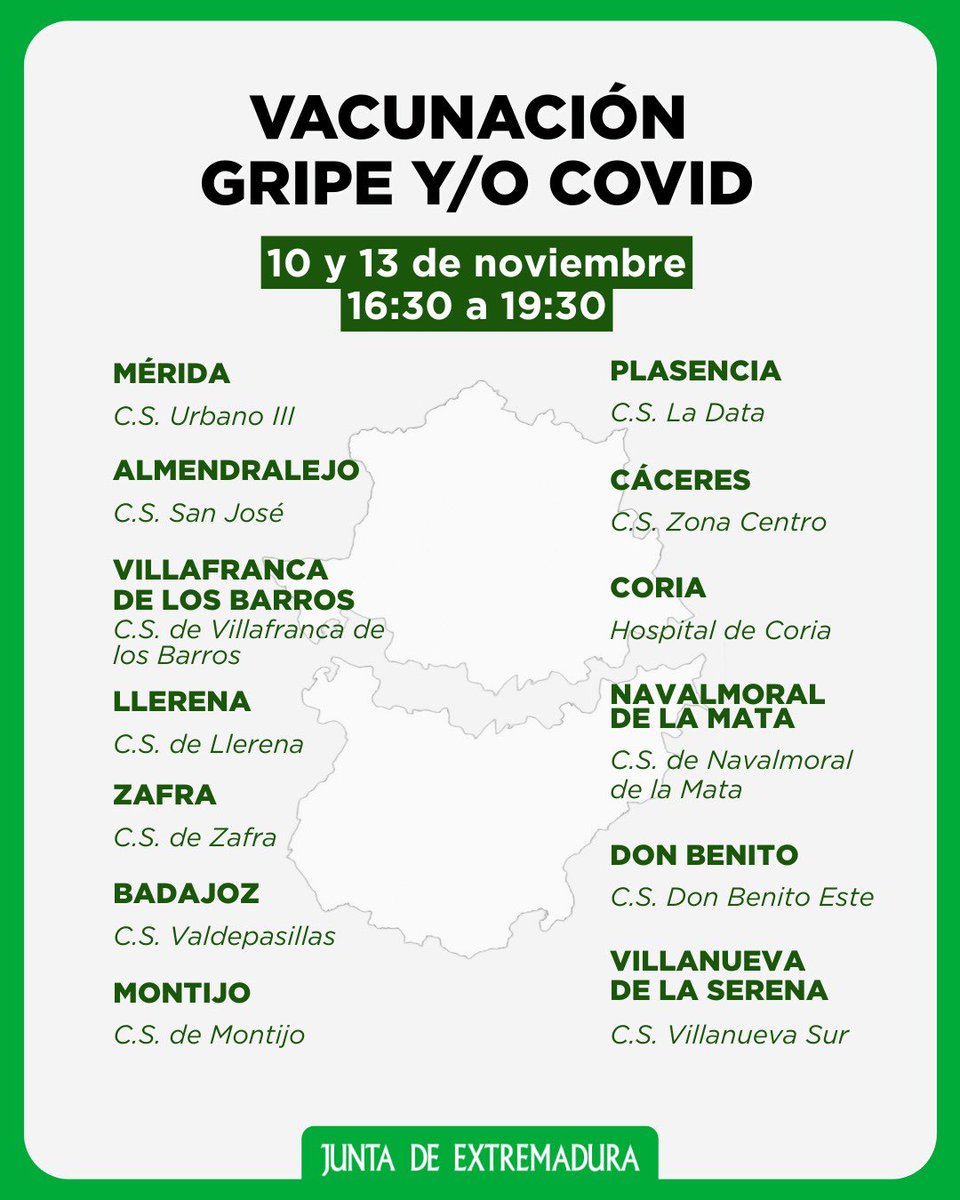 VACUNACIÓN
GRIPE Y/O COVID

10 y 13 de noviembre
16:30 a 19:30

MÉRIDA
C.S. Urbano III

ALMENDRALEJO
C.S. San José

VILLAFRANCA DE LOS BARROS
C.S. de Villafranca de los Barros

LLERENA
C.S. de Llerena

ZAFRA
C.S. de Zafra

BADAJOZ
C.S. Valdepasillas

MONTIJO
C.S. de Montijo

PLASENCIA
C.S. La Data

CÁCERES
C.S. Zona Centro

CORIA
Hospital de Coria

NAVALMORAL DE LA MATA
C.S. de Navalmoral de la Mata

DON BENITO
C.S. Don Benito Este

VILLANUEVA DE LA SERENA
C.S. Villanueva Sur

JUNTA DE EXTREMADURA